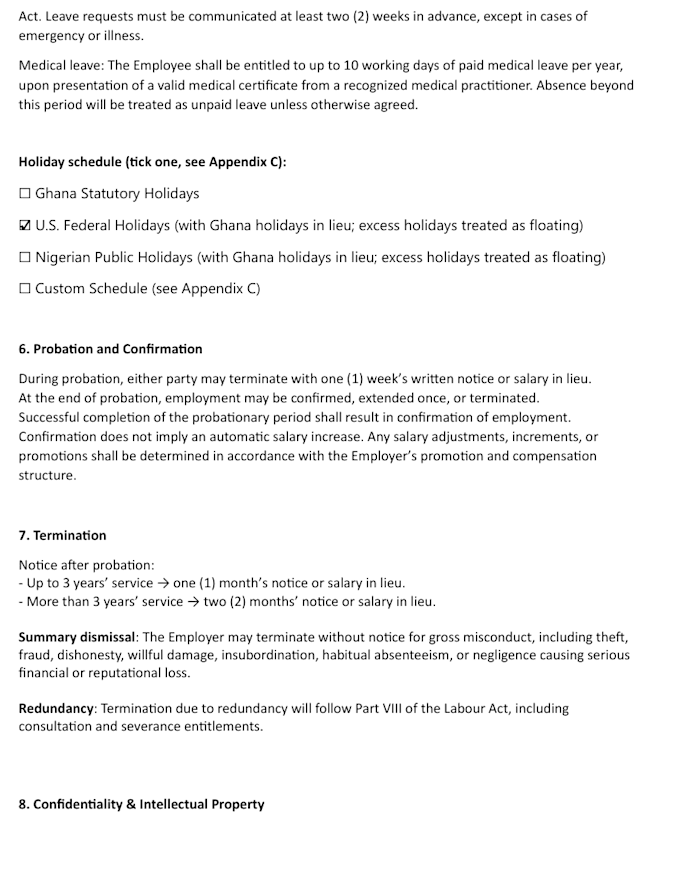 Act. Leave requests must be communicated at least two (2) weeks in advance, except in cases of emergency or illness.

Medical leave: The Employee shall be entitled to up to 10 working days of paid medical leave per year, upon presentation of a valid medical certificate from a recognized medical practitioner. Absence beyond this period will be treated as unpaid leave unless otherwise agreed.

Holiday schedule (tick one, see Appendix C):

☐ Ghana Statutory Holidays

☑ U.S. Federal Holidays (with Ghana holidays in lieu; excess holidays treated as floating)

☐ Nigerian Public Holidays (with Ghana holidays in lieu; excess holidays treated as floating)

☐ Custom Schedule (see Appendix C)

6. Probation and Confirmation

During probation, either party may terminate with one (1) week's written notice or salary in lieu. At the end of probation, employment may be confirmed, extended once, or terminated. Successful completion of the probationary period shall result in confirmation of employment. Confirmation does not imply an automatic salary increase. Any salary adjustments, increments, or promotions shall be determined in accordance with the Employer's promotion and compensation structure.

7. Termination

Notice after probation:
- Up to 3 years' service → one (1) month's notice or salary in lieu.
- More than 3 years' service → two (2) months' notice or salary in lieu.

Summary dismissal: The Employer may terminate without notice for gross misconduct, including theft, fraud, dishonesty, willful damage, insubordination, habitual absenteeism, or negligence causing serious financial or reputational loss.

Redundancy: Termination due to redundancy will follow Part VIII of the Labour Act, including consultation and severance entitlements.

8. Confidentiality & Intellectual Property